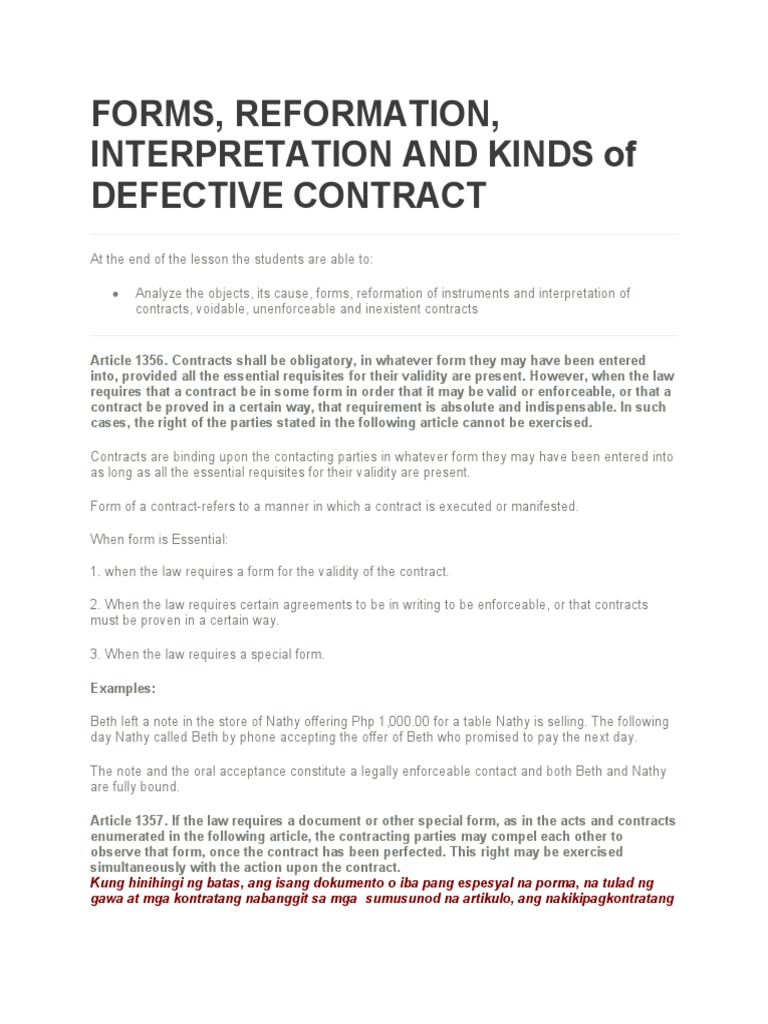 FORMS, REFORMATION, INTERPRETATION AND KINDS of DEFECTIVE CONTRACT

At the end of the lesson the students are able to:

• Analyze the objects, its cause, forms, reformation of instruments and interpretation of contracts, voidable, unenforceable and inexistent contracts

Article 1356. Contracts shall be obligatory, in whatever form they may have been entered into, provided all the essential requisites for their validity are present. However, when the law requires that a contract be in some form in order that it may be valid or enforceable, or that a contract be proved in a certain way, that requirement is absolute and indispensable. In such cases, the right of the parties stated in the following article cannot be exercised.

Contracts are binding upon the contacting parties in whatever form they may have been entered into as long as all the essential requisites for their validity are present.

Form of a contract-refers to a manner in which a contract is executed or manifested.

When form is Essential:

1. when the law requires a form for the validity of the contract.

2. When the law requires certain agreements to be in writing to be enforceable, or that contracts must be proven in a certain way.

3. When the law requires a special form.

Examples:

Beth left a note in the store of Nathy offering Php 1,000.00 for a table Nathy is selling. The following day Nathy called Beth by phone accepting the offer of Beth who promised to pay the next day.

The note and the oral acceptance constitute a legally enforceable contact and both Beth and Nathy are fully bound.

Article 1357. If the law requires a document or other special form, as in the acts and contracts enumerated in the following article, the contracting parties may compel each other to observe that form, once the contract has been perfected. This right may be exercised simultaneously with the action upon the contract.
Kung hinihingi ng batas, ang isang dokumento o iba pang espesyal na porma, na tulad ng gawa at mga kontratang nabanggit sa mga sumusunod na artikulo, ang nakikipagkontratang